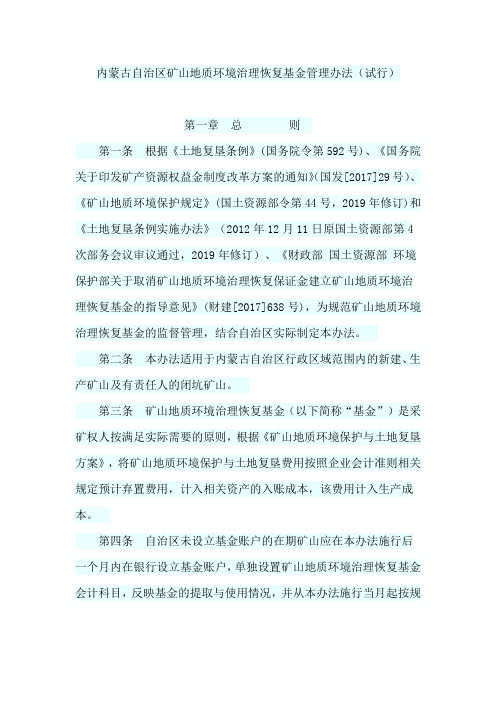 内蒙古自治区矿山地质环境治理恢复基金管理办法（试行）

第一章 总 则

第一条 根据《土地复垦条例》(国务院令第592号)、《国务院关于印发矿产资源权益金制度改革方案的通知》(国发[2017]29号)、《矿山地质环境保护规定》(国土资源部令第44号，2019年修订)和《土地复垦条例实施办法》（2012年12月11日原国土资源部第4次部务会议审议通过，2019年修订）、《财政部 国土资源部 环境保护部关于取消矿山地质环境治理恢复保证金建立矿山地质环境治理恢复基金的指导意见》(财建[2017]638号)，为规范矿山地质环境治理恢复基金的监督管理，结合自治区实际制定本办法。

第二条 本办法适用于内蒙古自治区行政区域范围内的新建、生产矿山及有责任人的闭坑矿山。

第三条 矿山地质环境治理恢复基金（以下简称“基金”）是采矿权人按满足实际需要的原则，根据《矿山地质环境保护与土地复垦方案》，将矿山地质环境保护与土地复垦费用按照企业会计准则相关规定预计弃置费用，计入相关资产的入账成本，该费用计入生产成本。

第四条 自治区未设立基金账户的在期矿山应在本办法施行后一个月内在银行设立基金账户，单独设置矿山地质环境治理恢复基金会计科目，反映基金的提取与使用情况，并从本办法施行当月起按规